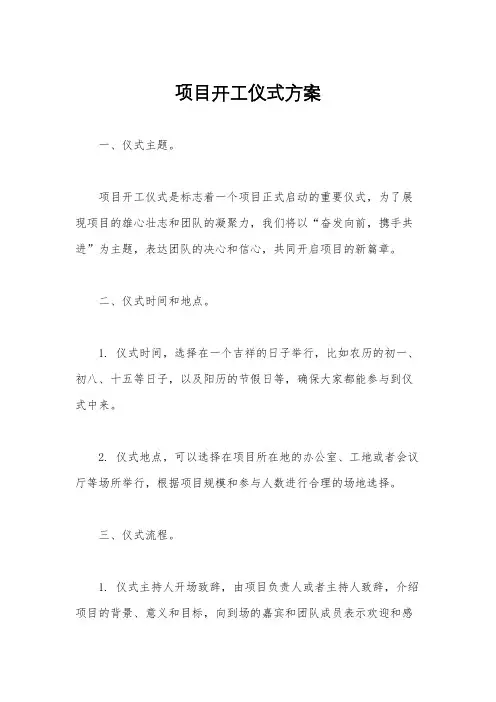 项目开工仪式方案

一、仪式主题。

项目开工仪式是标志着一个项目正式启动的重要仪式，为了展现项目的雄心壮志和团队的凝聚力，我们将以“奋发向前，携手共进”为主题，表达团队的决心和信心，共同开启项目的新篇章。

二、仪式时间和地点。

1. 仪式时间，选择在一个吉祥的日子举行，比如农历的初一、初八、十五等日子，以及阳历的节假日等，确保大家都能参与到仪式中来。

2. 仪式地点，可以选择在项目所在地的办公室、工地或者会议厅等场所举行，根据项目规模和参与人数进行合理的场地选择。

三、仪式流程。

1. 仪式主持人开场致辞，由项目负责人或者主持人致辞，介绍项目的背景、意义和目标，向到场的嘉宾和团队成员表示欢迎和感